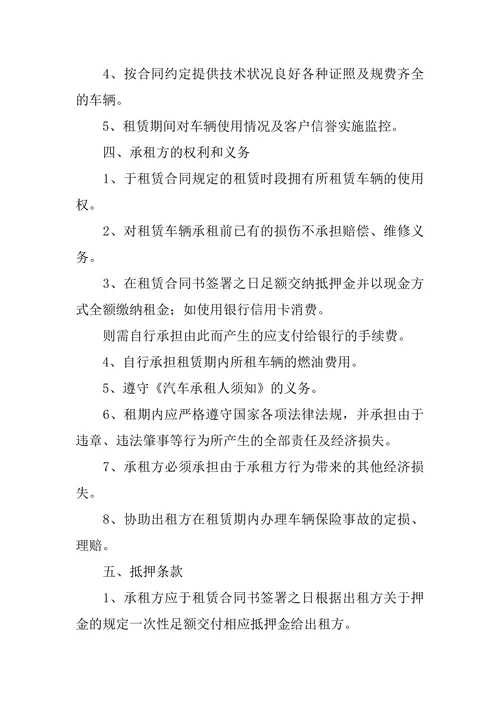 4、按合同约定提供技术状况良好各种证照及规费齐全的车辆。

5、租赁期间对车辆使用情况及客户信誉实施监控。

四、承租方的权利和义务

1、于租赁合同规定的租赁时段拥有所租赁车辆的使用权。

2、对租赁车辆承租前已有的损伤不承担赔偿、维修义务。

3、在租赁合同书签署之日足额交纳抵押金并以现金方式全额缴纳租金；如使用银行信用卡消费。

则需自行承担由此而产生的应支付给银行的手续费。

4、自行承担租赁期内所租车辆的燃油费用。

5、遵守《汽车承租人须知》的义务。

6、租期内应严格遵守国家各项法律法规，并承担由于违章、违法肇事等行为所产生的全部责任及经济损失。

7、承租方必须承担由于承租方行为带来的其他经济损失。

8、协助出租方在租赁期内办理车辆保险事故的定损、理赔。

五、抵押条款

1、承租方应于租赁合同书签署之日根据出租方关于押金的规定一次性足额交付相应抵押金给出租方。